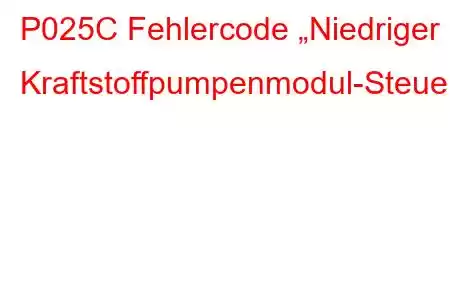 P025C Fehlercode „Niedriger Kraftstoffpumpenmodul-Steue